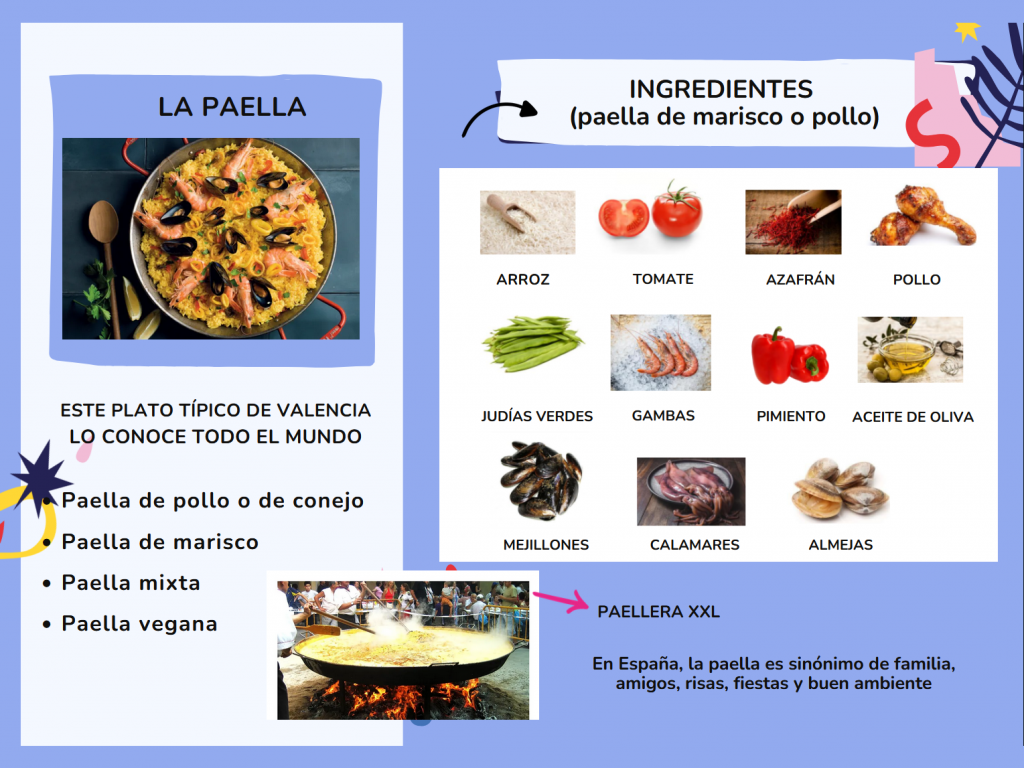 LA PAELLA

ESTE PLATO TÍPICO DE VALENCIA LO CONOCE TODO EL MUNDO

• Paella de pollo o de conejo
• Paella de marisco
• Paella mixta
• Paella vegana

INGREDIENTES
(paella de marisco o pollo)

ARROZ
TOMATE
AZAFRÁN
POLLO
JUDÍAS VERDES
GAMBAS
PIMIENTO
ACEITE DE OLIVA
MEJILLONES
CALAMARES
ALMEJAS

PAELLERA XXL

En España, la paella es sinónimo de familia, amigos, risas, fiestas y buen ambiente